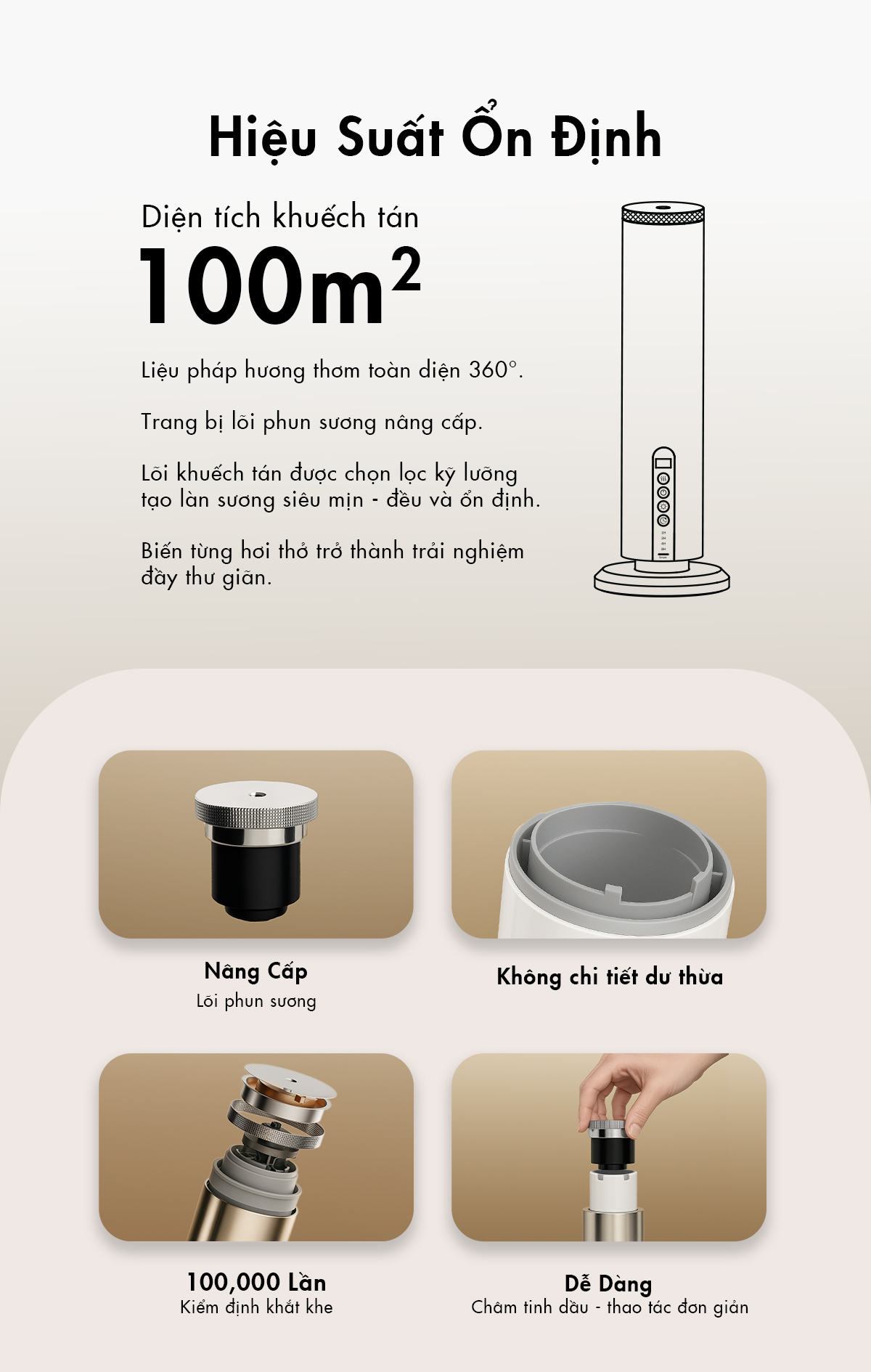 Hiệu Suất Ổn Định

Diện tích khuếch tán

$100m^2$

Liệu pháp hương thơm toàn diện 360°.

Trang bị lõi phun sương nâng cấp.

Lõi khuếch tán được chọn lọc kỹ lưỡng tạo làn sương siêu mịn - đều và ổn định.

Biến từng hơi thở trở thành trải nghiệm đầy thư giãn.

Nâng Cấp
Lõi phun sương

Không chi tiết dư thừa

100,000 Lần
Kiểm định khắt khe

Dễ Dàng
Châm tinh dầu - thao tác đơn giản